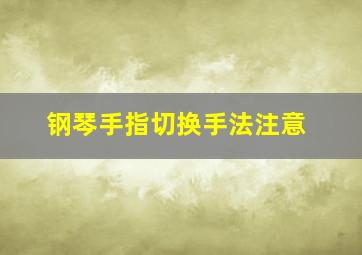 钢琴手指切换手法注意